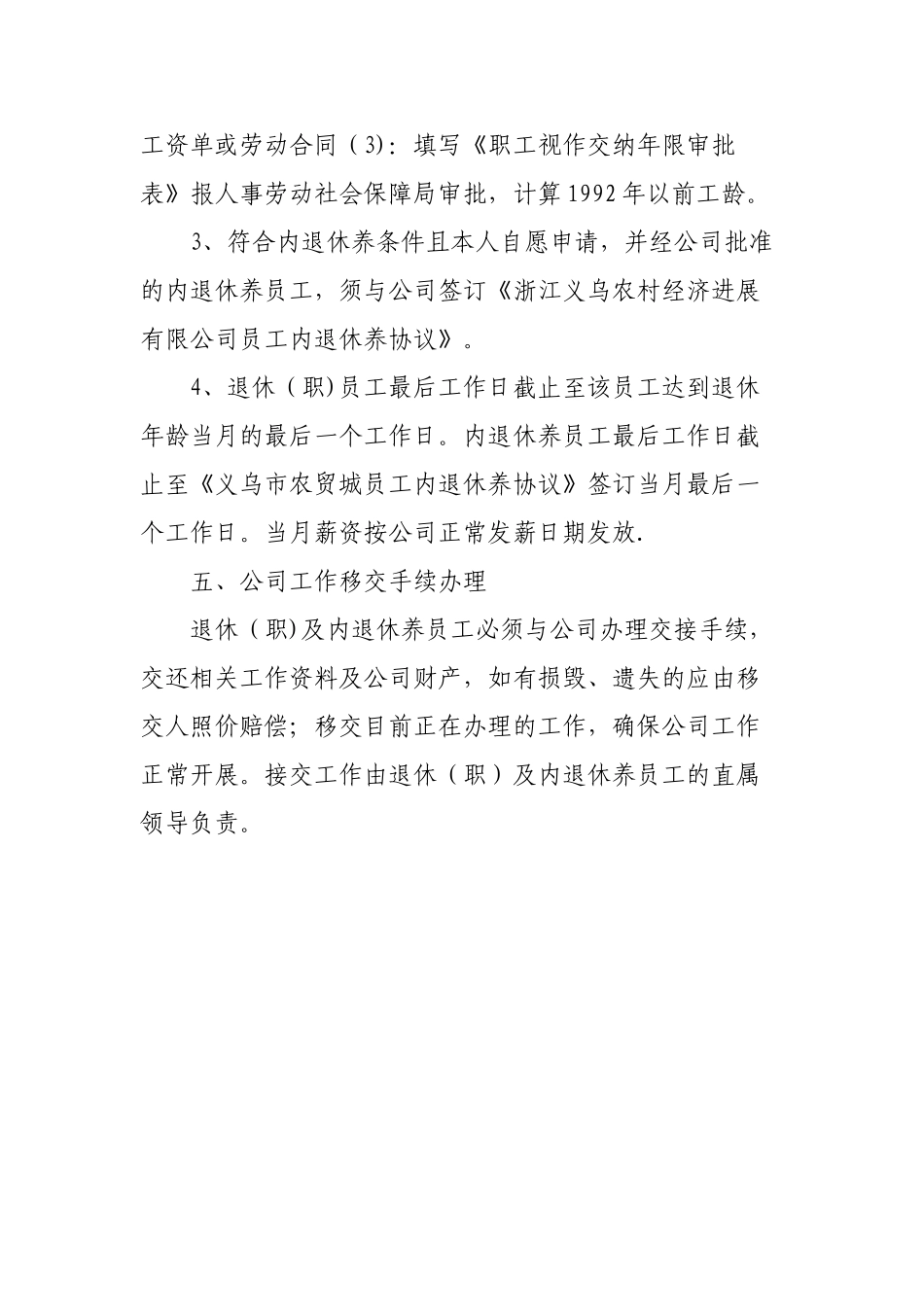 工资单或劳动合同（3)：填写《职工视作交纳年限审批表》报人事劳动社会保障局审批，计算1992年以前工龄。

3、符合内退休养条件且本人自愿申请，并经公司批准的内退休养员工，须与公司签订《浙江义乌农村经济进展有限公司员工内退休养协议》。

4、退休（职)员工最后工作日截止至该员工达到退休年龄当月的最后一个工作日。内退休养员工最后工作日截止至《义乌市农贸城员工内退休养协议》签订当月最后一个工作日。当月薪资按公司正常发薪日期发放.

五、公司工作移交手续办理

退休（职)及内退休养员工必须与公司办理交接手续，交还相关工作资料及公司财产，如有损毁、遗失的应由移交人照价赔偿；移交目前正在办理的工作，确保公司工作正常开展。接交工作由退休（职）及内退休养员工的直属领导负责。